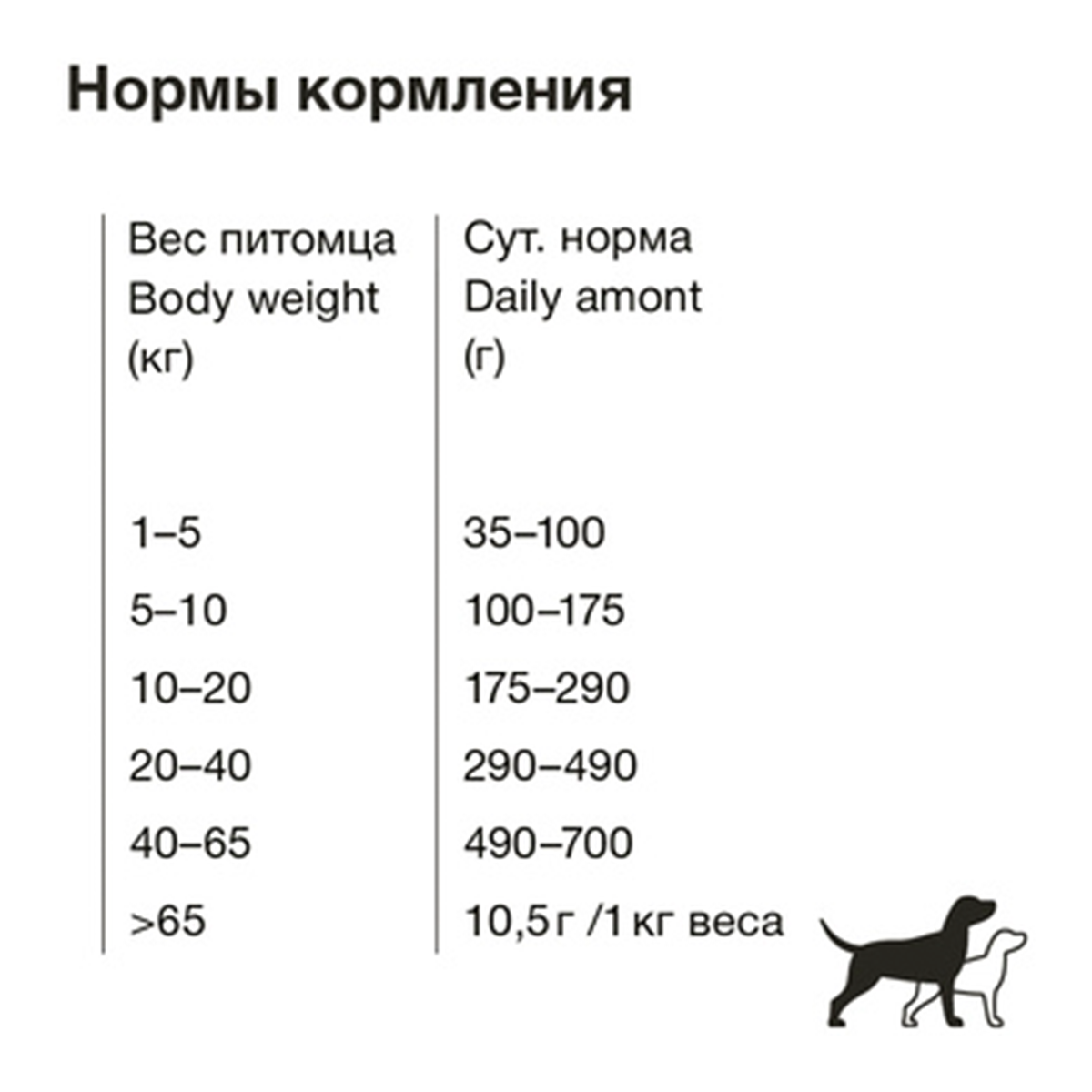 Нормы кормления

| Вес питомца Body weight (кг) | Сут. норма Daily amont (г) |
|---|---|
| 1–5 | 35–100 |
| 5–10 | 100–175 |
| 10–20 | 175–290 |
| 20–40 | 290–490 |
| 40–65 | 490–700 |
| >65 | 10,5 г /1 кг веса |